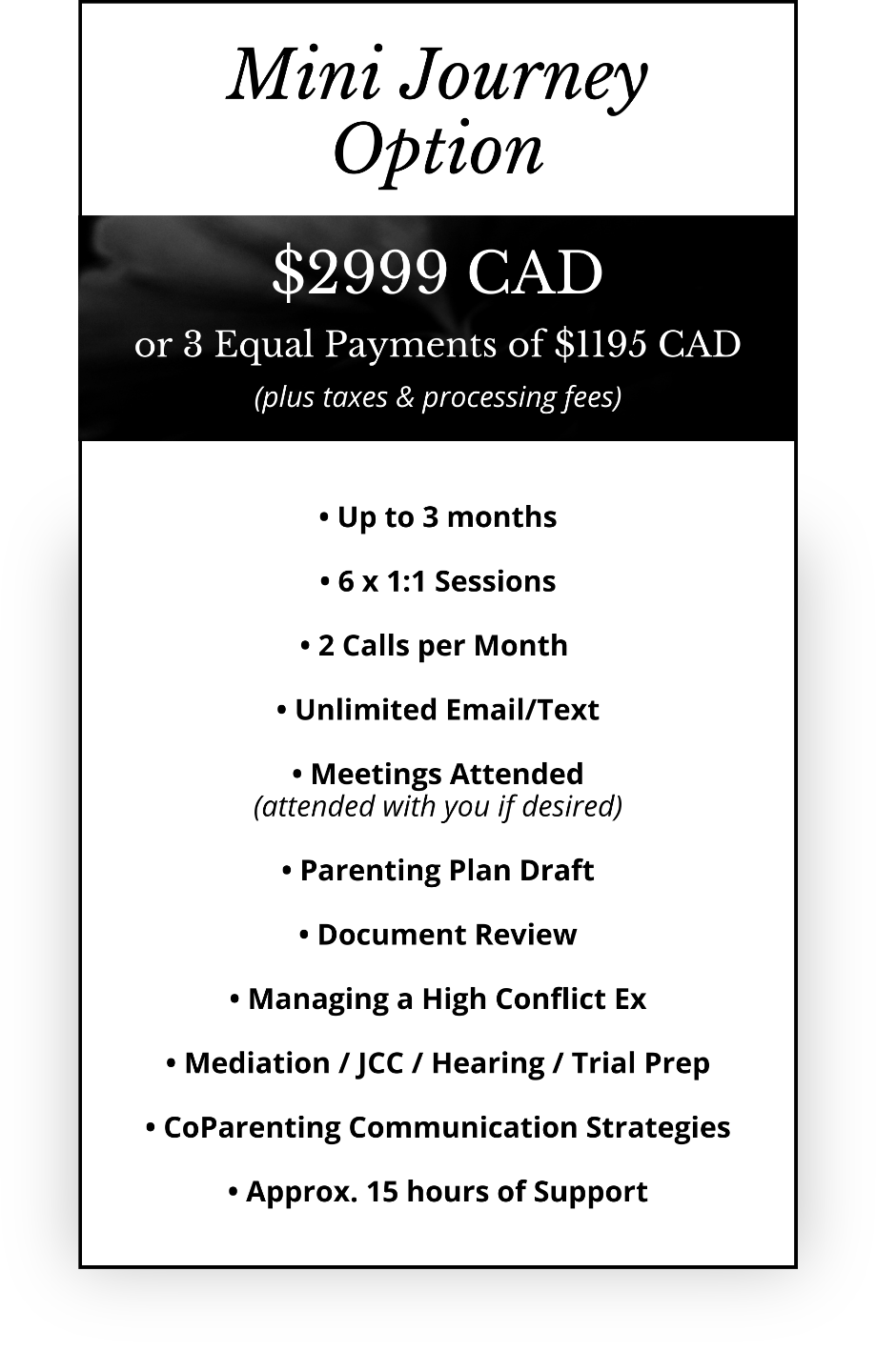 Mini Journey Option

\$2999 CAD

or 3 Equal Payments of \$1195 CAD

(plus taxes & processing fees)

• Up to 3 months

• 6 x 1:1 Sessions

• 2 Calls per Month

• Unlimited Email/Text

• Meetings Attended
(attended with you if desired)

• Parenting Plan Draft

• Document Review

• Managing a High Conflict Ex

• Mediation / JCC / Hearing / Trial Prep

• CoParenting Communication Strategies

• Approx. 15 hours of Support